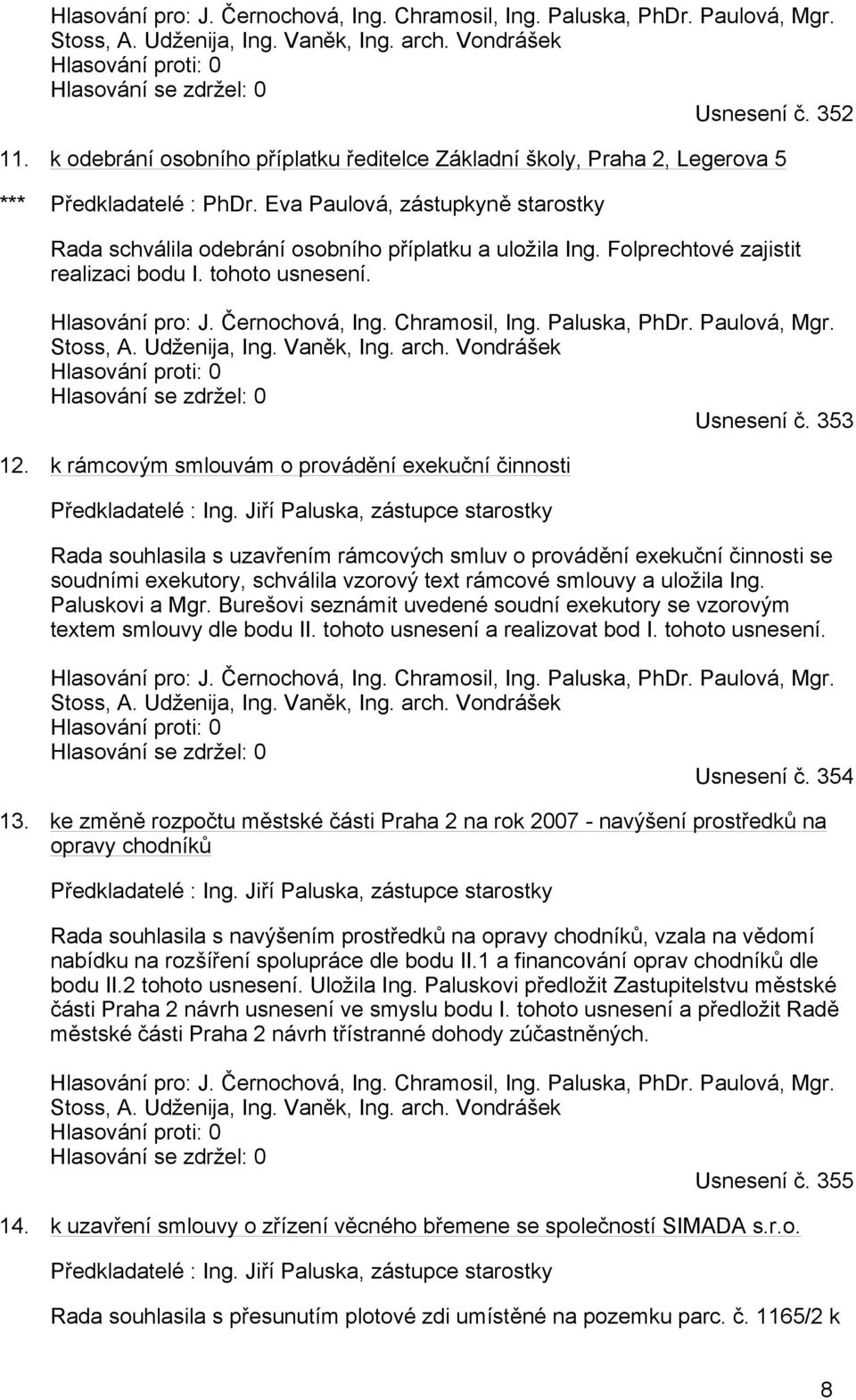 Hlasování pro: J. Černochová, Ing. Chramosil, Ing. Paluska, PhDr. Paulová, Mgr. Stoss, A. Udženija, Ing. Vaněk, Ing. arch. Vondrášek
Hlasování proti: 0
Hlasování se zdržel: 0

Usnesení č. 352

11. k odebrání osobního příplatku ředitelce Základní školy, Praha 2, Legerova 5

*** Předkladatelé : PhDr. Eva Paulová, zástupkyně starostky

Rada schválila odebrání osobního příplatku a uložila Ing. Folprechtové zajistit realizaci bodu I. tohoto usnesení.

Hlasování pro: J. Černochová, Ing. Chramosil, Ing. Paluska, PhDr. Paulová, Mgr. Stoss, A. Udženija, Ing. Vaněk, Ing. arch. Vondrášek
Hlasování proti: 0
Hlasování se zdržel: 0

Usnesení č. 353

12. k rámcovým smlouvám o provádění exekuční činnosti

Předkladatelé : Ing. Jiří Paluska, zástupce starostky

Rada souhlasila s uzavřením rámcových smluv o provádění exekuční činnosti se soudními exekutory, schválila vzorový text rámcové smlouvy a uložila Ing. Paluskovi a Mgr. Burešovi seznámit uvedené soudní exekutory se vzorovým textem smlouvy dle bodu II. tohoto usnesení a realizovat bod I. tohoto usnesení.

Hlasování pro: J. Černochová, Ing. Chramosil, Ing. Paluska, PhDr. Paulová, Mgr. Stoss, A. Udženija, Ing. Vaněk, Ing. arch. Vondrášek
Hlasování proti: 0
Hlasování se zdržel: 0

Usnesení č. 354

13. ke změně rozpočtu městské části Praha 2 na rok 2007 - navýšení prostředků na opravy chodníků

Předkladatelé : Ing. Jiří Paluska, zástupce starostky

Rada souhlasila s navýšením prostředků na opravy chodníků, vzala na vědomí nabídku na rozšíření spolupráce dle bodu II.1 a financování oprav chodníků dle bodu II.2 tohoto usnesení. Uložila Ing. Paluskovi předložit Zastupitelstvu městské části Praha 2 návrh usnesení ve smyslu bodu I. tohoto usnesení a předložit Radě městské části Praha 2 návrh třístranné dohody zúčastněných.

Hlasování pro: J. Černochová, Ing. Chramosil, Ing. Paluska, PhDr. Paulová, Mgr. Stoss, A. Udženija, Ing. Vaněk, Ing. arch. Vondrášek
Hlasování proti: 0
Hlasování se zdržel: 0

Usnesení č. 355

14. k uzavření smlouvy o zřízení věcného břemene se společností SIMADA s.r.o.

Předkladatelé : Ing. Jiří Paluska, zástupce starostky

Rada souhlasila s přesunutím plotové zdi umístěné na pozemku parc. č. 1165/2 k

8